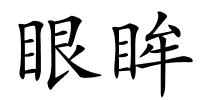 眼眸